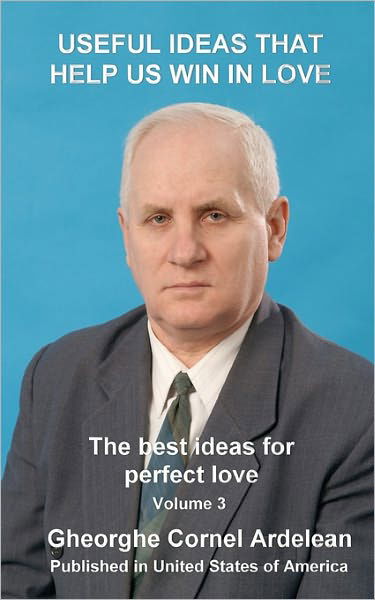 USEFUL IDEAS THAT HELP US WIN IN LOVE

The best ideas for perfect love

Volume 3

Gheorghe Cornel Ardelean

Published in United States of America